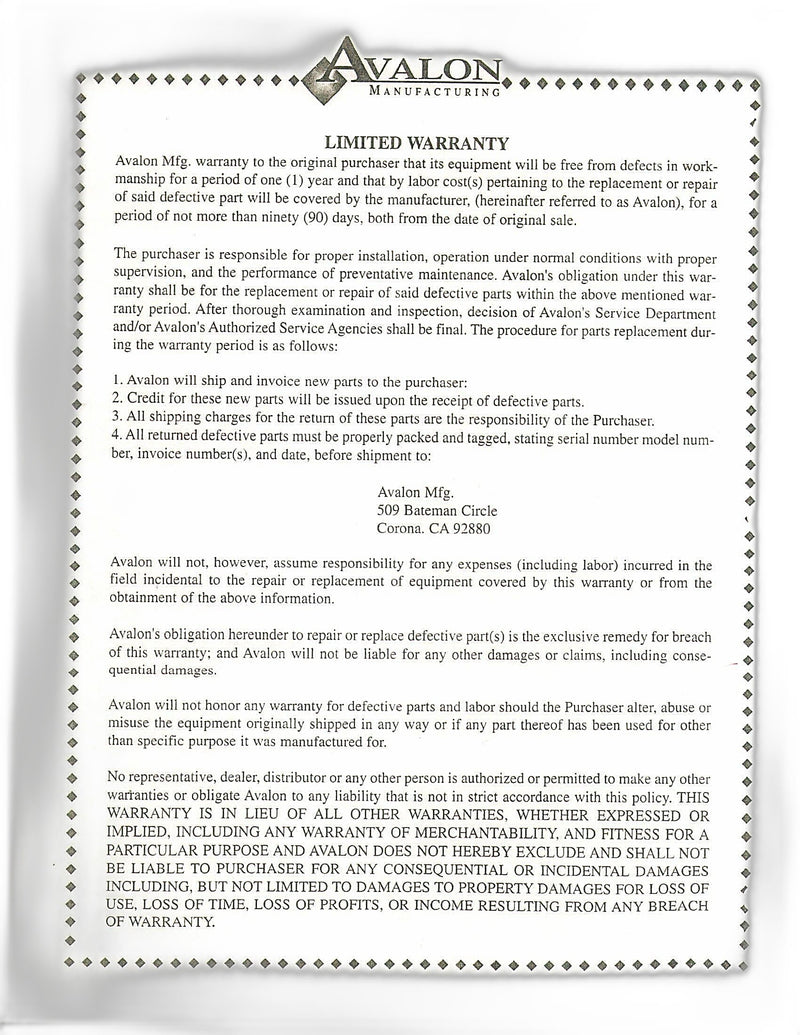 AVALON
MANUFACTURING

LIMITED WARRANTY

Avalon Mfg. warranty to the original purchaser that its equipment will be free from defects in workmanship for a period of one (1) year and that by labor cost(s) pertaining to the replacement or repair of said defective part will be covered by the manufacturer, (hereinafter referred to as Avalon), for a period of not more than ninety (90) days, both from the date of original sale.

The purchaser is responsible for proper installation, operation under normal conditions with proper supervision, and the performance of preventative maintenance. Avalon's obligation under this warranty shall be for the replacement or repair of said defective parts within the above mentioned warranty period. After thorough examination and inspection, decision of Avalon's Service Department and/or Avalon's Authorized Service Agencies shall be final. The procedure for parts replacement during the warranty period is as follows:

1. Avalon will ship and invoice new parts to the purchaser:
2. Credit for these new parts will be issued upon the receipt of defective parts.
3. All shipping charges for the return of these parts are the responsibility of the Purchaser.
4. All returned defective parts must be properly packed and tagged, stating serial number model number, invoice number(s), and date, before shipment to:

Avalon Mfg.
509 Bateman Circle
Corona. CA 92880

Avalon will not, however, assume responsibility for any expenses (including labor) incurred in the field incidental to the repair or replacement of equipment covered by this warranty or from the obtainment of the above information.

Avalon's obligation hereunder to repair or replace defective part(s) is the exclusive remedy for breach of this warranty; and Avalon will not be liable for any other damages or claims, including consequential damages.

Avalon will not honor any warranty for defective parts and labor should the Purchaser alter, abuse or misuse the equipment originally shipped in any way or if any part thereof has been used for other than specific purpose it was manufactured for.

No representative, dealer, distributor or any other person is authorized or permitted to make any other warranties or obligate Avalon to any liability that is not in strict accordance with this policy. THIS WARRANTY IS IN LIEU OF ALL OTHER WARRANTIES, WHETHER EXPRESSED OR IMPLIED, INCLUDING ANY WARRANTY OF MERCHANTABILITY, AND FITNESS FOR A PARTICULAR PURPOSE AND AVALON DOES NOT HEREBY EXCLUDE AND SHALL NOT BE LIABLE TO PURCHASER FOR ANY CONSEQUENTIAL OR INCIDENTAL DAMAGES INCLUDING, BUT NOT LIMITED TO DAMAGES TO PROPERTY DAMAGES FOR LOSS OF USE, LOSS OF TIME, LOSS OF PROFITS, OR INCOME RESULTING FROM ANY BREACH OF WARRANTY.